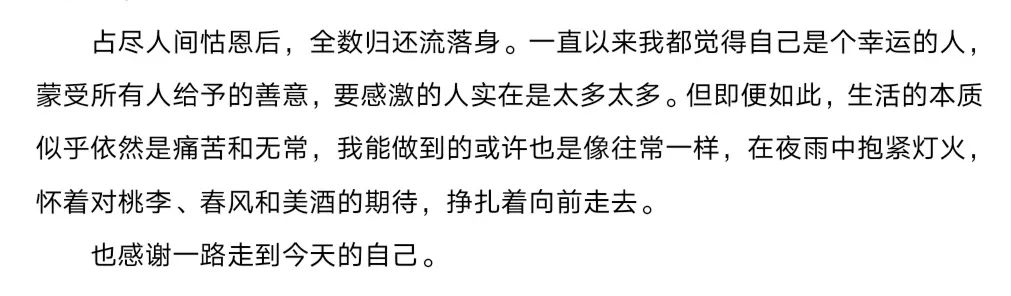 占尽人间怙恩后，全数归还流落身。一直以来我都觉得自己是个幸运的人，蒙受所有人给予的善意，要感激的人实在是太多太多。但即便如此，生活的本质似乎依然是痛苦和无常，我能做到的或许也是像往常一样，在夜雨中抱紧灯火，怀着对桃李、春风和美酒的期待，挣扎着向前走去。

也感谢一路走到今天的自己。